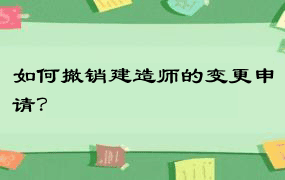 如何撤销建造师的变更申请？